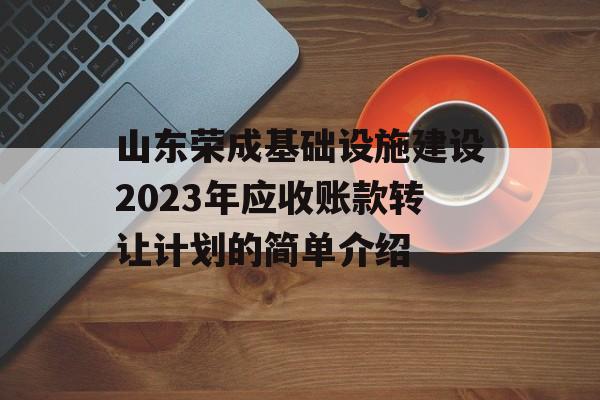 山东荣成基础设施建设2023年应收账款转让计划的简单介绍